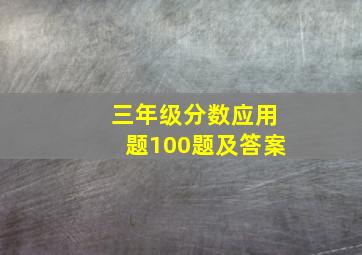 三年级分数应用题100题及答案